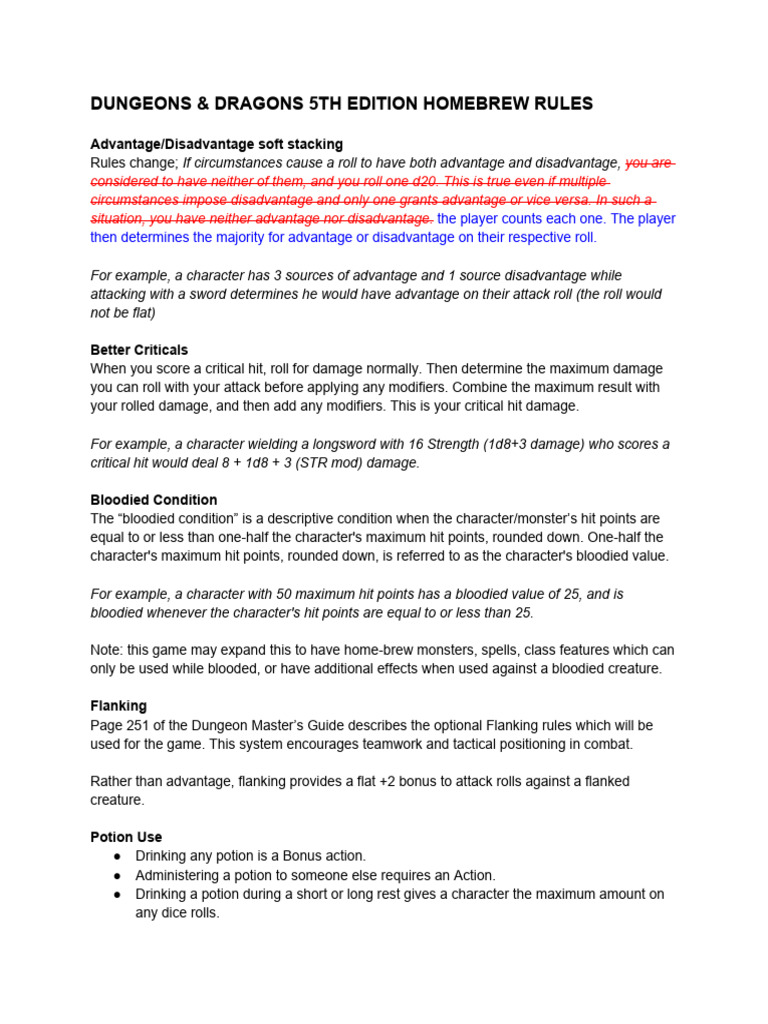 DUNGEONS & DRAGONS 5TH EDITION HOMEBREW RULES

Advantage/Disadvantage soft stacking
Rules change; If circumstances cause a roll to have both advantage and disadvantage, you are considered to have neither of them, and you roll one d20. This is true even if multiple circumstances impose disadvantage and only one grants advantage or vice versa. In such a situation, you have neither advantage nor disadvantage. the player counts each one. The player then determines the majority for advantage or disadvantage on their respective roll.

For example, a character has 3 sources of advantage and 1 source disadvantage while attacking with a sword determines he would have advantage on their attack roll (the roll would not be flat)

Better Criticals
When you score a critical hit, roll for damage normally. Then determine the maximum damage you can roll with your attack before applying any modifiers. Combine the maximum result with your rolled damage, and then add any modifiers. This is your critical hit damage.

For example, a character wielding a longsword with 16 Strength (1d8+3 damage) who scores a critical hit would deal 8 + 1d8 + 3 (STR mod) damage.

Bloodied Condition
The “bloodied condition” is a descriptive condition when the character/monster’s hit points are equal to or less than one-half the character's maximum hit points, rounded down. One-half the character's maximum hit points, rounded down, is referred to as the character's bloodied value.

For example, a character with 50 maximum hit points has a bloodied value of 25, and is bloodied whenever the character's hit points are equal to or less than 25.

Note: this game may expand this to have home-brew monsters, spells, class features which can only be used while blooded, or have additional effects when used against a bloodied creature.

Flanking
Page 251 of the Dungeon Master’s Guide describes the optional Flanking rules which will be used for the game. This system encourages teamwork and tactical positioning in combat.

Rather than advantage, flanking provides a flat +2 bonus to attack rolls against a flanked creature.

Potion Use
● Drinking any potion is a Bonus action.
● Administering a potion to someone else requires an Action.
● Drinking a potion during a short or long rest gives a character the maximum amount on any dice rolls.